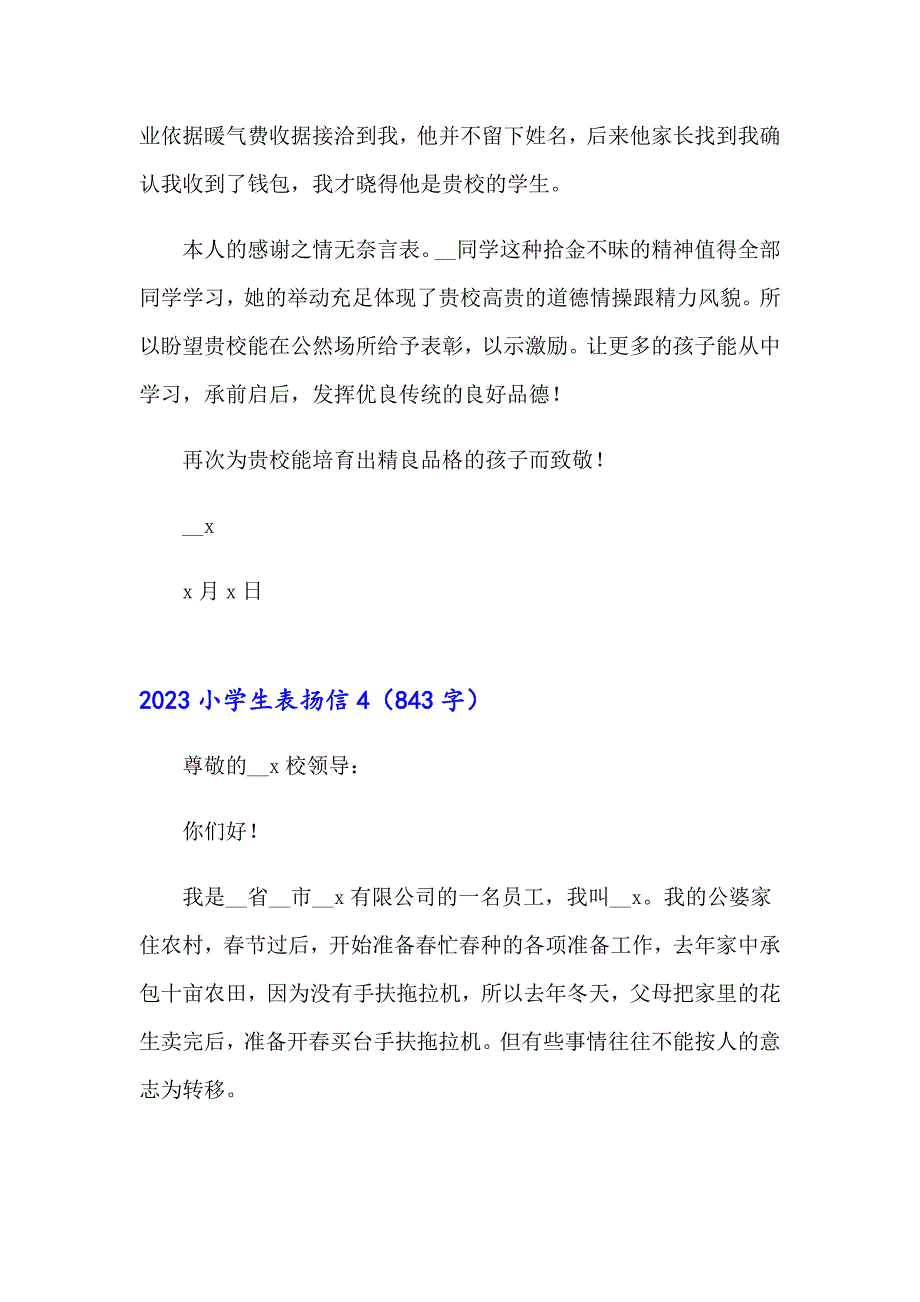 业依据暖气费收据接洽到我，他并不留下姓名，后来他家长找到我确认我收到了钱包，我才晓得他是贵校的学生。

本人的感谢之情无奈言表。__同学这种拾金不昧的精神值得全部同学学习，她的举动充足体现了贵校高贵的道德情操跟精力风貌。所以盼望贵校能在公然场所给予表彰，以示激励。让更多的孩子能从中学习，承前启后，发挥优良传统的良好品德！

再次为贵校能培育出精良品格的孩子而致敬！

__x

x 月 x 日

2023 小学生表扬信 4（843 字）

尊敬的__x 校领导：

你们好！

我是__省__市__x 有限公司的一名员工，我叫__x。我的公婆家住农村，春节过后，开始准备春忙春种的各项准备工作，去年家中承包十亩农田，因为没有手扶拖拉机，所以去年冬天，父母把家里的花生卖完后，准备开春买台手扶拖拉机。但有些事情往往不能按人的意志为转移。